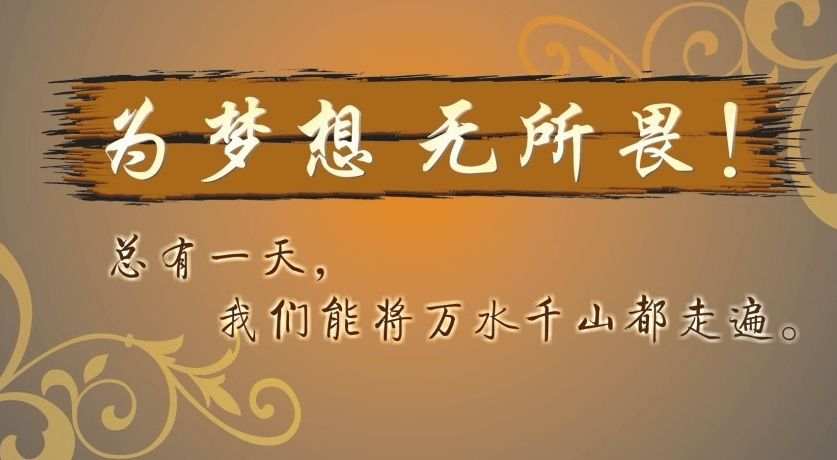 为梦想 无所畏！

总有一天，
我们能将万水千山都走遍。